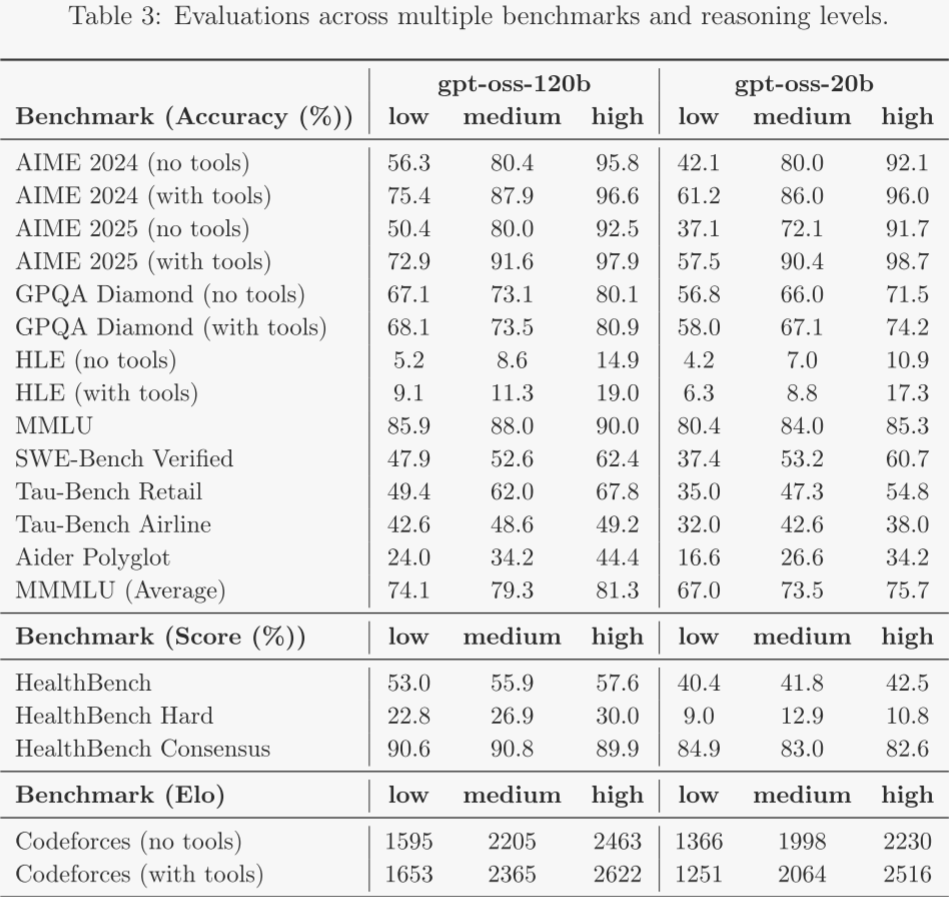 Table 3: Evaluations across multiple benchmarks and reasoning levels.

| | gpt-oss-120b | | | gpt-oss-20b | | |
|---|---|---|---|---|---|---|
| **Benchmark (Accuracy (%))** | **low** | **medium** | **high** | **low** | **medium** | **high** |
| AIME 2024 (no tools) | 56.3 | 80.4 | 95.8 | 42.1 | 80.0 | 92.1 |
| AIME 2024 (with tools) | 75.4 | 87.9 | 96.6 | 61.2 | 86.0 | 96.0 |
| AIME 2025 (no tools) | 50.4 | 80.0 | 92.5 | 37.1 | 72.1 | 91.7 |
| AIME 2025 (with tools) | 72.9 | 91.6 | 97.9 | 57.5 | 90.4 | 98.7 |
| GPQA Diamond (no tools) | 67.1 | 73.1 | 80.1 | 56.8 | 66.0 | 71.5 |
| GPQA Diamond (with tools) | 68.1 | 73.5 | 80.9 | 58.0 | 67.1 | 74.2 |
| HLE (no tools) | 5.2 | 8.6 | 14.9 | 4.2 | 7.0 | 10.9 |
| HLE (with tools) | 9.1 | 11.3 | 19.0 | 6.3 | 8.8 | 17.3 |
| MMLU | 85.9 | 88.0 | 90.0 | 80.4 | 84.0 | 85.3 |
| SWE-Bench Verified | 47.9 | 52.6 | 62.4 | 37.4 | 53.2 | 60.7 |
| Tau-Bench Retail | 49.4 | 62.0 | 67.8 | 35.0 | 47.3 | 54.8 |
| Tau-Bench Airline | 42.6 | 48.6 | 49.2 | 32.0 | 42.6 | 38.0 |
| Aider Polyglot | 24.0 | 34.2 | 44.4 | 16.6 | 26.6 | 34.2 |
| MMMLU (Average) | 74.1 | 79.3 | 81.3 | 67.0 | 73.5 | 75.7 |
| **Benchmark (Score (%))** | **low** | **medium** | **high** | **low** | **medium** | **high** |
| HealthBench | 53.0 | 55.9 | 57.6 | 40.4 | 41.8 | 42.5 |
| HealthBench Hard | 22.8 | 26.9 | 30.0 | 9.0 | 12.9 | 10.8 |
| HealthBench Consensus | 90.6 | 90.8 | 89.9 | 84.9 | 83.0 | 82.6 |
| **Benchmark (Elo)** | **low** | **medium** | **high** | **low** | **medium** | **high** |
| Codeforces (no tools) | 1595 | 2205 | 2463 | 1366 | 1998 | 2230 |
| Codeforces (with tools) | 1653 | 2365 | 2622 | 1251 | 2064 | 2516 |